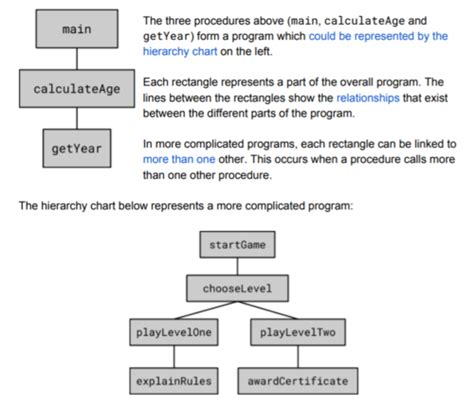 main

calculateAge

getYear

The three procedures above (main, calculateAge and getYear) form a program which could be represented by the hierarchy chart on the left.

Each rectangle represents a part of the overall program. The lines between the rectangles show the relationships that exist between the different parts of the program.

In more complicated programs, each rectangle can be linked to more than one other. This occurs when a procedure calls more than one other procedure.

The hierarchy chart below represents a more complicated program:

startGame

chooseLevel

playLevelOne

playLevelTwo

explainRules

awardCertificate